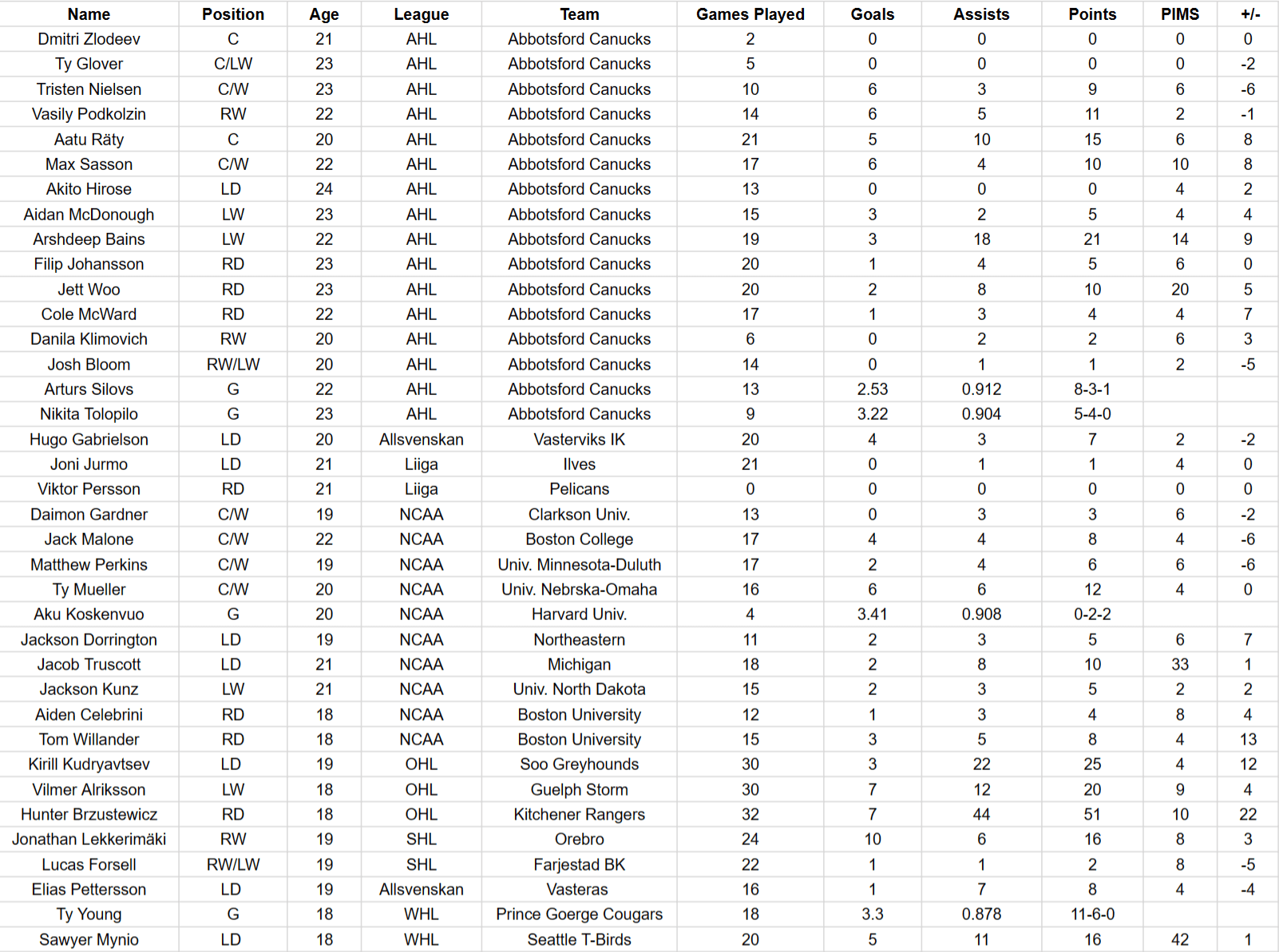 | Name | Position | Age | League | Team | Games Played | Goals | Assists | Points | PIMS | +/- |
|---|---|---|---|---|---|---|---|---|---|---|
| Dmitri Zlodeev | C | 21 | AHL | Abbotsford Canucks | 2 | 0 | 0 | 0 | 0 | 0 |
| Ty Glover | C/LW | 23 | AHL | Abbotsford Canucks | 5 | 0 | 0 | 0 | 0 | -2 |
| Tristen Nielsen | C/W | 23 | AHL | Abbotsford Canucks | 10 | 6 | 3 | 9 | 6 | -6 |
| Vasily Podkolzin | RW | 22 | AHL | Abbotsford Canucks | 14 | 6 | 5 | 11 | 2 | -1 |
| Aatu Räty | C | 20 | AHL | Abbotsford Canucks | 21 | 5 | 10 | 15 | 6 | 8 |
| Max Sasson | C/W | 22 | AHL | Abbotsford Canucks | 17 | 6 | 4 | 10 | 10 | 8 |
| Akito Hirose | LD | 24 | AHL | Abbotsford Canucks | 13 | 0 | 0 | 0 | 4 | 2 |
| Aidan McDonough | LW | 23 | AHL | Abbotsford Canucks | 15 | 3 | 2 | 5 | 4 | 4 |
| Arshdeep Bains | LW | 22 | AHL | Abbotsford Canucks | 19 | 3 | 18 | 21 | 14 | 9 |
| Filip Johansson | RD | 23 | AHL | Abbotsford Canucks | 20 | 1 | 4 | 5 | 6 | 0 |
| Jett Woo | RD | 23 | AHL | Abbotsford Canucks | 20 | 2 | 8 | 10 | 20 | 5 |
| Cole McWard | RD | 22 | AHL | Abbotsford Canucks | 17 | 1 | 3 | 4 | 4 | 7 |
| Danila Klimovich | RW | 20 | AHL | Abbotsford Canucks | 6 | 0 | 2 | 2 | 6 | 3 |
| Josh Bloom | RW/LW | 20 | AHL | Abbotsford Canucks | 14 | 0 | 1 | 1 | 2 | -5 |
| Arturs Silovs | G | 22 | AHL | Abbotsford Canucks | 13 | 2.53 | 0.912 | 8-3-1 | | |
| Nikita Tolopilo | G | 23 | AHL | Abbotsford Canucks | 9 | 3.22 | 0.904 | 5-4-0 | | |
| Hugo Gabrielson | LD | 20 | Allsvenskan | Vasterviks IK | 20 | 4 | 3 | 7 | 2 | -2 |
| Joni Jurmo | LD | 21 | Liiga | Ilves | 21 | 0 | 1 | 1 | 4 | 0 |
| Viktor Persson | RD | 21 | Liiga | Pelicans | 0 | 0 | 0 | 0 | 0 | 0 |
| Daimon Gardner | C/W | 19 | NCAA | Clarkson Univ. | 13 | 0 | 3 | 3 | 6 | -2 |
| Jack Malone | C/W | 22 | NCAA | Boston College | 17 | 4 | 4 | 8 | 4 | -6 |
| Matthew Perkins | C/W | 19 | NCAA | Univ. Minnesota-Duluth | 17 | 2 | 4 | 6 | 6 | -6 |
| Ty Mueller | C/W | 20 | NCAA | Univ. Nebrska-Omaha | 16 | 6 | 6 | 12 | 4 | 0 |
| Aku Koskenvuo | G | 20 | NCAA | Harvard Univ. | 4 | 3.41 | 0.908 | 0-2-2 | | |
| Jackson Dorrington | LD | 19 | NCAA | Northeastern | 11 | 2 | 3 | 5 | 6 | 7 |
| Jacob Truscott | LD | 21 | NCAA | Michigan | 18 | 2 | 8 | 10 | 33 | 1 |
| Jackson Kunz | LW | 21 | NCAA | Univ. North Dakota | 15 | 2 | 3 | 5 | 2 | 2 |
| Aiden Celebrini | RD | 18 | NCAA | Boston University | 12 | 1 | 3 | 4 | 8 | 4 |
| Tom Willander | RD | 18 | NCAA | Boston University | 15 | 3 | 5 | 8 | 4 | 13 |
| Kirill Kudryavtsev | LD | 19 | OHL | Soo Greyhounds | 30 | 3 | 22 | 25 | 4 | 12 |
| Vilmer Alriksson | LW | 18 | OHL | Guelph Storm | 30 | 7 | 12 | 20 | 9 | 4 |
| Hunter Brzustewicz | RD | 18 | OHL | Kitchener Rangers | 32 | 7 | 44 | 51 | 10 | 22 |
| Jonathan Lekkerimäki | RW | 19 | SHL | Orebro | 24 | 10 | 6 | 16 | 8 | 3 |
| Lucas Forsell | RW/LW | 19 | SHL | Farjestad BK | 22 | 1 | 1 | 2 | 8 | -5 |
| Elias Pettersson | LD | 19 | Allsvenskan | Vasteras | 16 | 1 | 7 | 8 | 4 | -4 |
| Ty Young | G | 18 | WHL | Prince Goerge Cougars | 18 | 3.3 | 0.878 | 11-6-0 | | |
| Sawyer Mynio | LD | 18 | WHL | Seattle T-Birds | 20 | 5 | 11 | 16 | 42 | 1 |